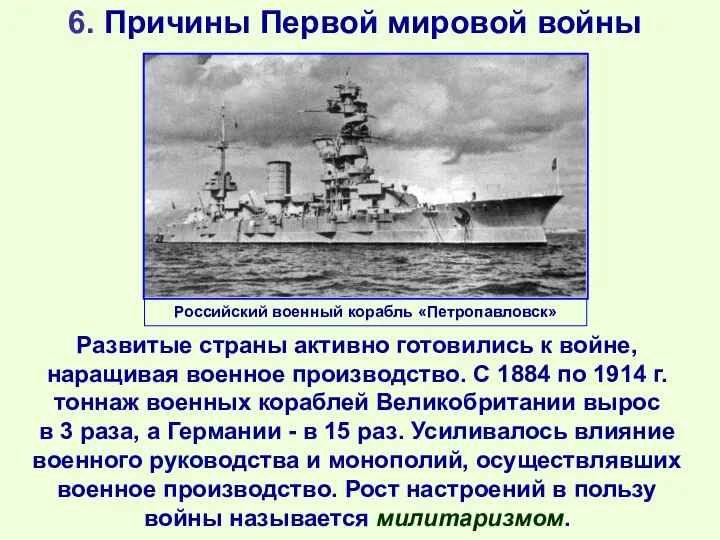 6. Причины Первой мировой войны

Российский военный корабль «Петропавловск»

Развитые страны активно готовились к войне, наращивая военное производство. С 1884 по 1914 г. тоннаж военных кораблей Великобритании вырос в 3 раза, а Германии - в 15 раз. Усиливалось влияние военного руководства и монополий, осуществлявших военное производство. Рост настроений в пользу войны называется милитаризмом.